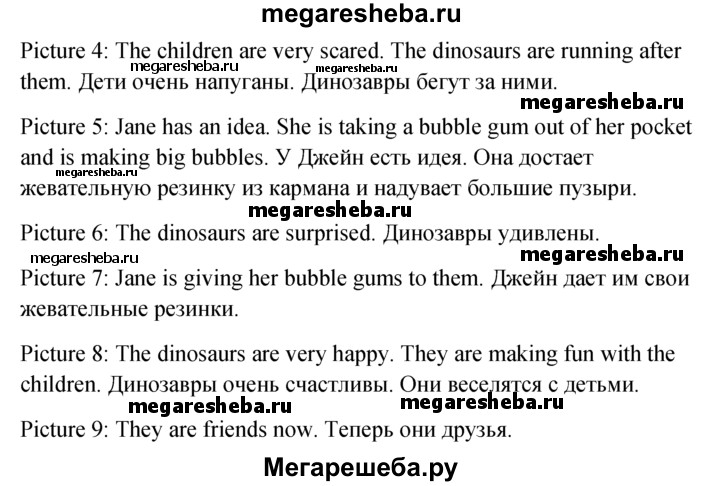 megaresheba.ru

Picture 4: The children are very scared. The dinosaurs are running after them. Дети очень напуганы. Динозавры бегут за ними.

megaresheba.ru megaresheba.ru megaresheba.ru

Picture 5: Jane has an idea. She is taking a bubble gum out of her pocket and is making big bubbles. У Джейн есть идея. Она достает жевательную резинку из кармана и надувает большие пузыри.

megaresheba.ru megaresheba.ru

Picture 6: The dinosaurs are surprised. Динозавры удивлены.

megaresheba.ru megaresheba.ru

Picture 7: Jane is giving her bubble gums to them. Джейн дает им свои жевательные резинки.

Picture 8: The dinosaurs are very happy. They are making fun with the children. Динозавры очень счастливы. Они веселятся с детьми.

megaresheba.ru megaresheba.ru

Picture 9: They are friends now. Теперь они друзья.

Мегарешеба.ру